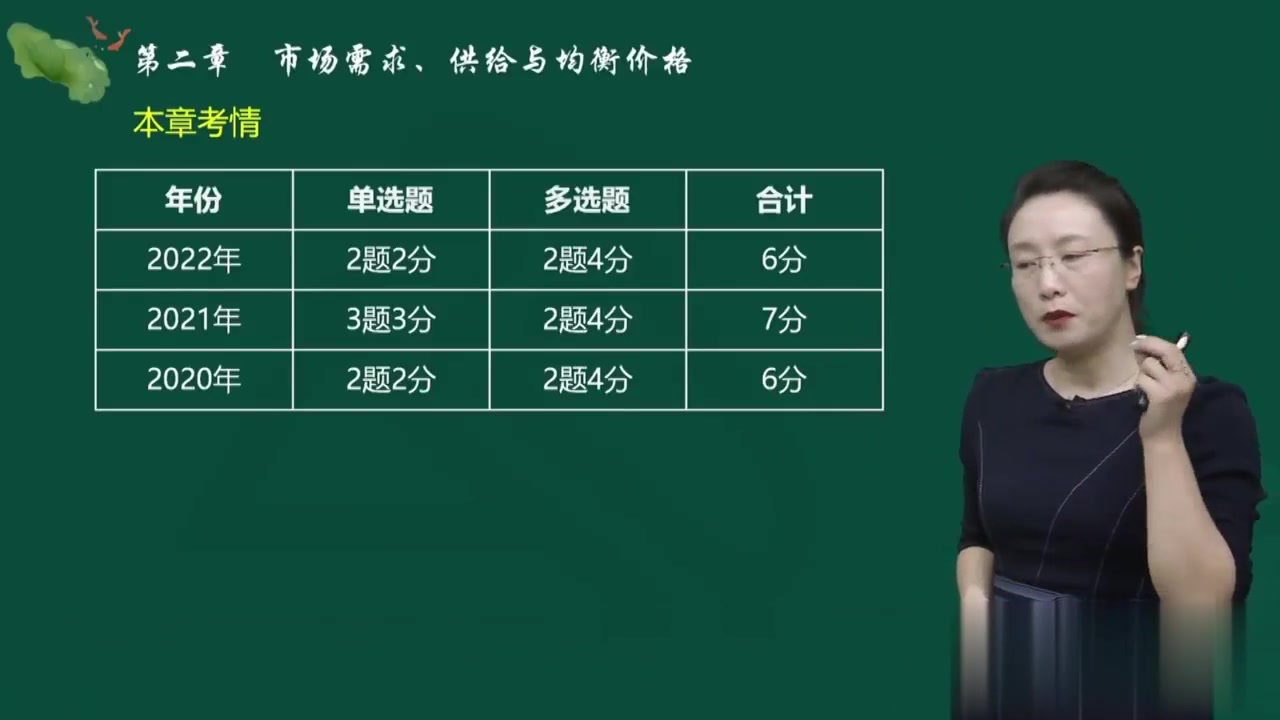 第二章　市场需求、供给与均衡价格

本章考情

| 年份 | 单选题 | 多选题 | 合计 |
|---|---|---|---|
| 2022年 | 2题2分 | 2题4分 | 6分 |
| 2021年 | 3题3分 | 2题4分 | 7分 |
| 2020年 | 2题2分 | 2题4分 | 6分 |